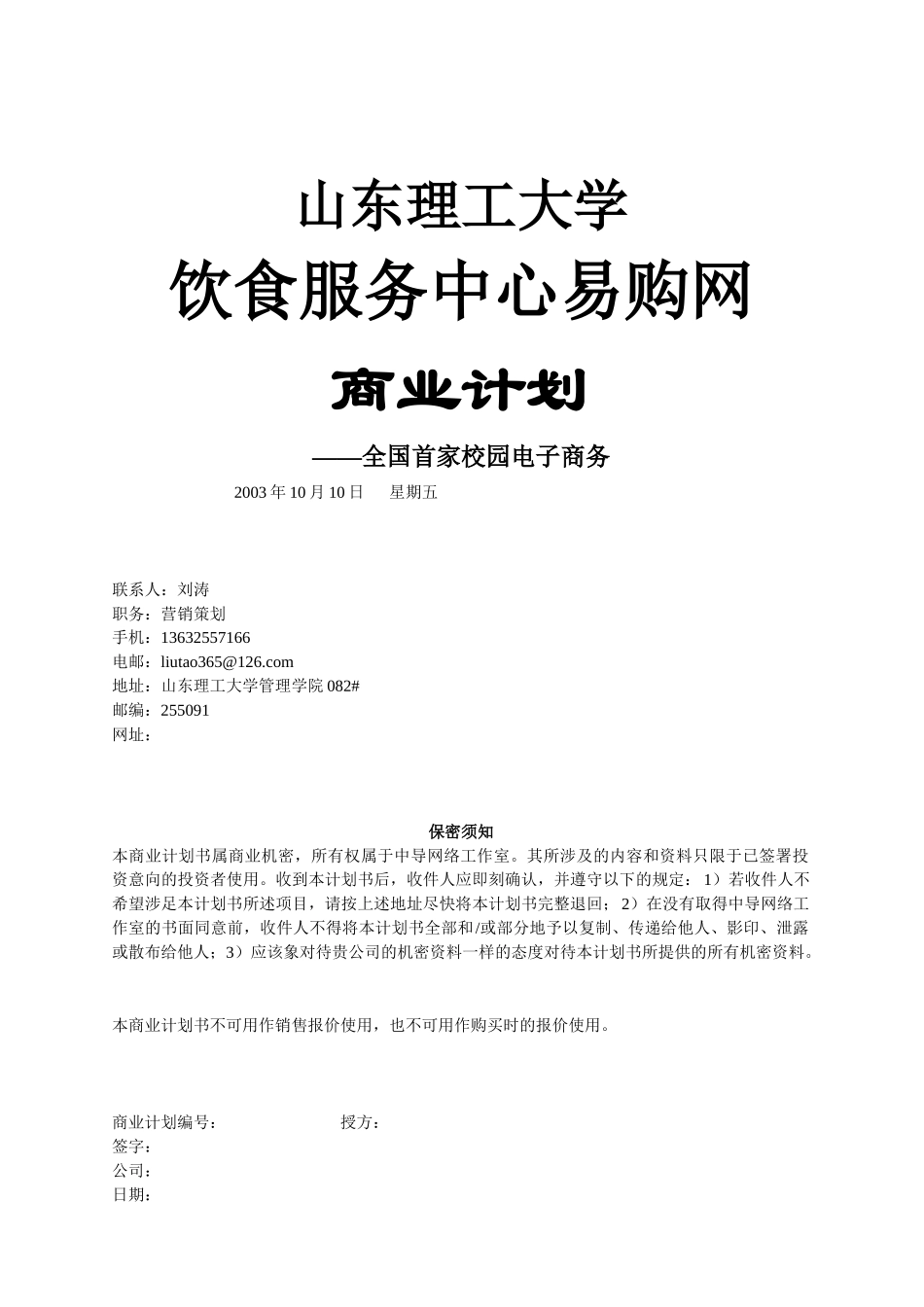 山东理工大学

饮食服务中心易购网

商业计划

——全国首家校园电子商务

2003 年 10 月 10 日　星期五

联系人：刘涛
职务：营销策划
手机：13632557166
电邮：liutao365@126.com
地址：山东理工大学管理学院 082#
邮编：255091
网址：

保密须知

本商业计划书属商业机密，所有权属于中导网络工作室。其所涉及的内容和资料只限于已签署投资意向的投资者使用。收到本计划书后，收件人应即刻确认，并遵守以下的规定：1）若收件人不希望涉足本计划书所述项目，请按上述地址尽快将本计划书完整退回；2）在没有取得中导网络工作室的书面同意前，收件人不得将本计划书全部和/或部分地予以复制、传递给他人、影印、泄露或散布给他人；3）应该象对待贵公司的机密资料一样的态度对待本计划书所提供的所有机密资料。

本商业计划书不可用作销售报价使用，也不可用作购买时的报价使用。

商业计划编号：　　授方：
签字：
公司：
日期：